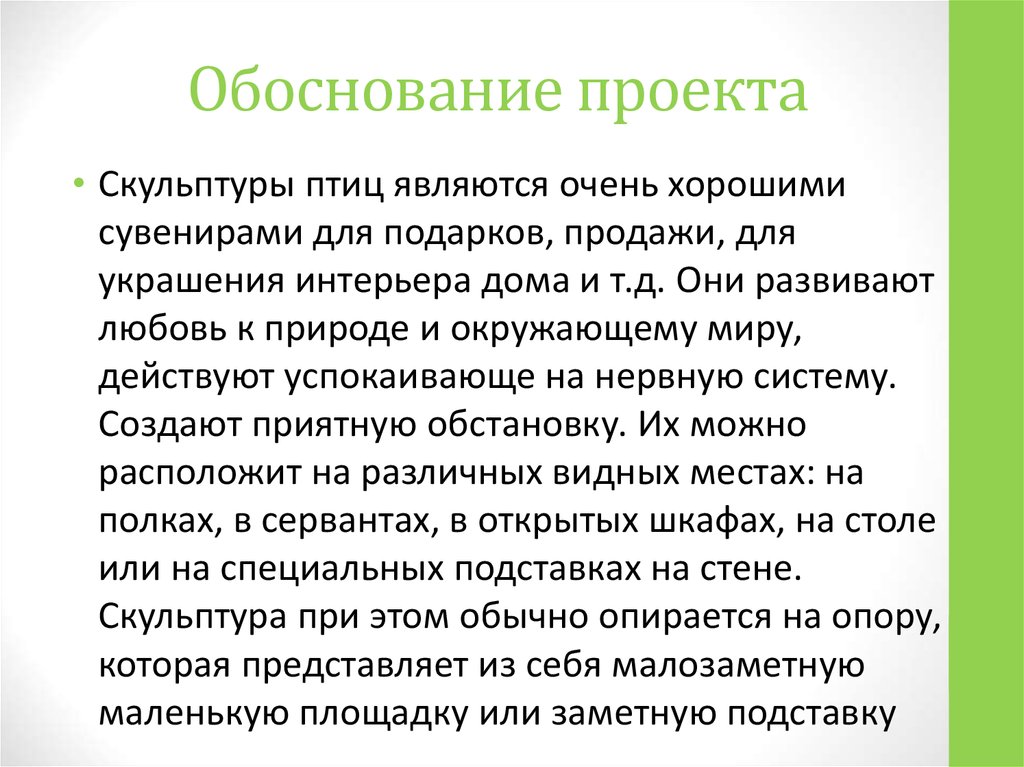 Обоснование проекта

• Скульптуры птиц являются очень хорошими сувенирами для подарков, продажи, для украшения интерьера дома и т.д. Они развивают любовь к природе и окружающему миру, действуют успокаивающе на нервную систему. Создают приятную обстановку. Их можно расположит на различных видных местах: на полках, в сервантах, в открытых шкафах, на столе или на специальных подставках на стене. Скульптура при этом обычно опирается на опору, которая представляет из себя малозаметную маленькую площадку или заметную подставку